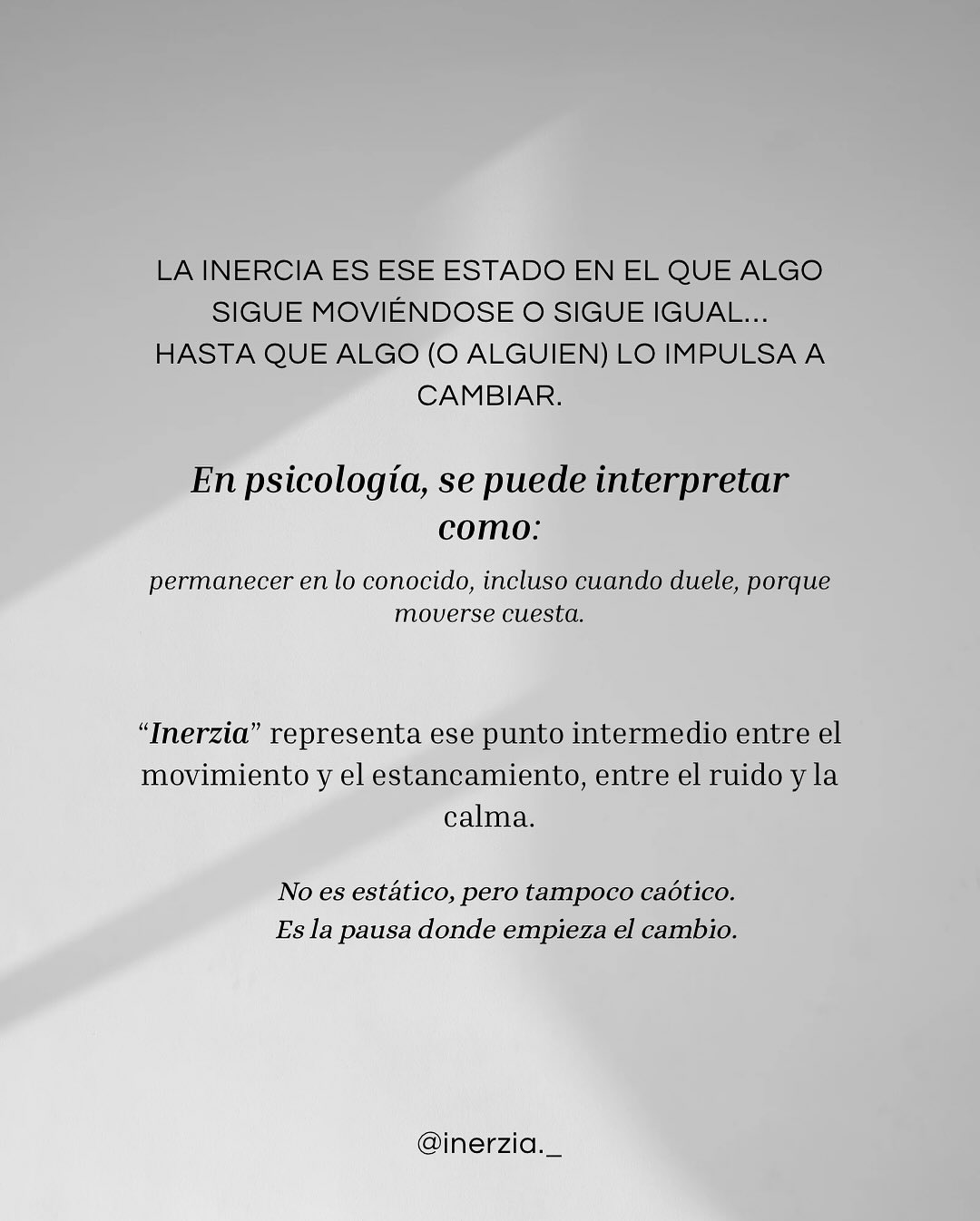 LA INERCIA ES ESE ESTADO EN EL QUE ALGO SIGUE MOVIÉNDOSE O SIGUE IGUAL... HASTA QUE ALGO (O ALGUIEN) LO IMPULSA A CAMBIAR.

En psicología, se puede interpretar como:

permanecer en lo conocido, incluso cuando duele, porque moverse cuesta.

"Inerzia" representa ese punto intermedio entre el movimiento y el estancamiento, entre el ruido y la calma.

No es estático, pero tampoco caótico.
Es la pausa donde empieza el cambio.

@inerzia._